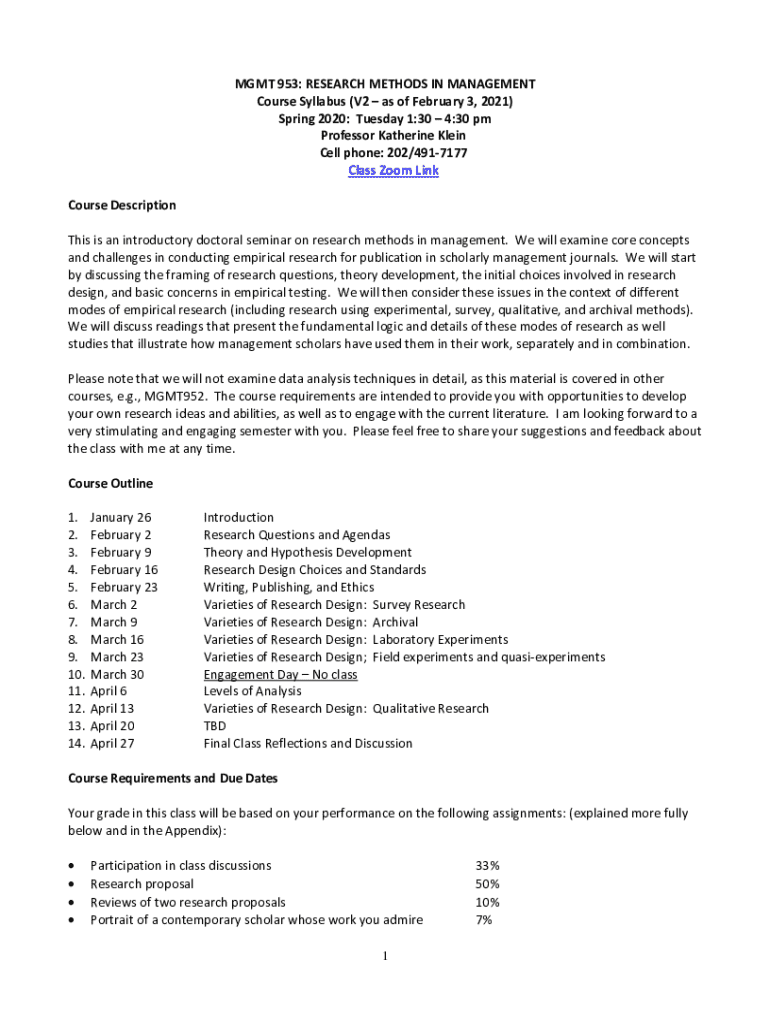 MGMT 953: RESEARCH METHODS IN MANAGEMENT
Course Syllabus (V2 – as of February 3, 2021)
Spring 2020: Tuesday 1:30 – 4:30 pm
Professor Katherine Klein
Cell phone: 202/491-7177
Class Zoom Link

Course Description

This is an introductory doctoral seminar on research methods in management. We will examine core concepts and challenges in conducting empirical research for publication in scholarly management journals. We will start by discussing the framing of research questions, theory development, the initial choices involved in research design, and basic concerns in empirical testing. We will then consider these issues in the context of different modes of empirical research (including research using experimental, survey, qualitative, and archival methods). We will discuss readings that present the fundamental logic and details of these modes of research as well studies that illustrate how management scholars have used them in their work, separately and in combination.

Please note that we will not examine data analysis techniques in detail, as this material is covered in other courses, e.g., MGMT952. The course requirements are intended to provide you with opportunities to develop your own research ideas and abilities, as well as to engage with the current literature. I am looking forward to a very stimulating and engaging semester with you. Please feel free to share your suggestions and feedback about the class with me at any time.

Course Outline

1. January 26 Introduction
2. February 2 Research Questions and Agendas
3. February 9 Theory and Hypothesis Development
4. February 16 Research Design Choices and Standards
5. February 23 Writing, Publishing, and Ethics
6. March 2 Varieties of Research Design: Survey Research
7. March 9 Varieties of Research Design: Archival
8. March 16 Varieties of Research Design: Laboratory Experiments
9. March 23 Varieties of Research Design; Field experiments and quasi-experiments
10. March 30 Engagement Day – No class
11. April 6 Levels of Analysis
12. April 13 Varieties of Research Design: Qualitative Research
13. April 20 TBD
14. April 27 Final Class Reflections and Discussion

Course Requirements and Due Dates

Your grade in this class will be based on your performance on the following assignments: (explained more fully below and in the Appendix):

• Participation in class discussions 33%
• Research proposal 50%
• Reviews of two research proposals 10%
• Portrait of a contemporary scholar whose work you admire 7%

1